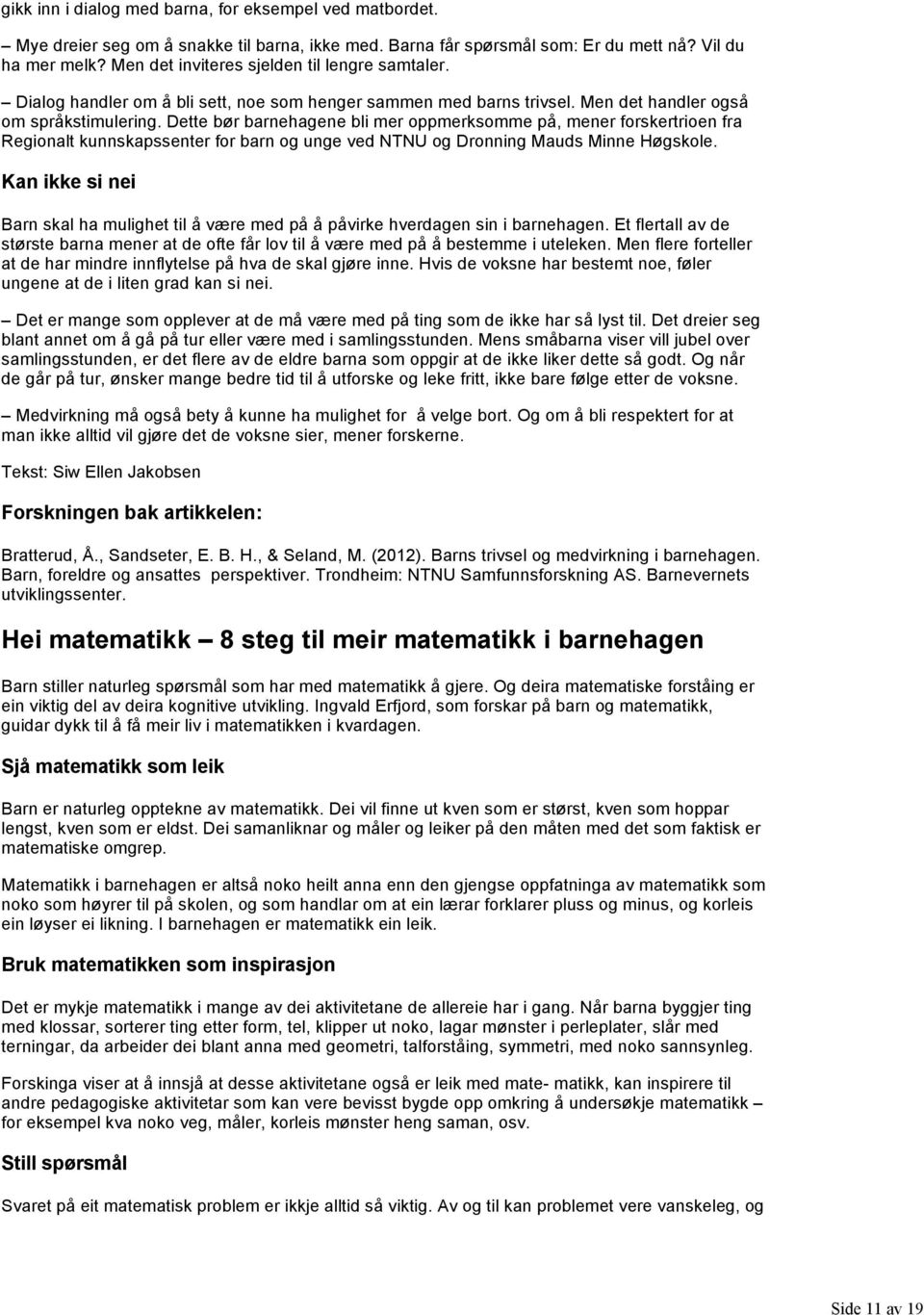 gikk inn i dialog med barna, for eksempel ved matbordet.

– Mye dreier seg om å snakke til barna, ikke med. Barna får spørsmål som: Er du mett nå? Vil du ha mer melk? Men det inviteres sjelden til lengre samtaler.

– Dialog handler om å bli sett, noe som henger sammen med barns trivsel. Men det handler også om språkstimulering. Dette bør barnehagene bli mer oppmerksomme på, mener forskertrioen fra Regionalt kunnskapssenter for barn og unge ved NTNU og Dronning Mauds Minne Høgskole.

Kan ikke si nei

Barn skal ha mulighet til å være med på å påvirke hverdagen sin i barnehagen. Et flertall av de største barna mener at de ofte får lov til å være med på å bestemme i uteleken. Men flere forteller at de har mindre innflytelse på hva de skal gjøre inne. Hvis de voksne har bestemt noe, føler ungene at de i liten grad kan si nei.

– Det er mange som opplever at de må være med på ting som de ikke har så lyst til. Det dreier seg blant annet om å gå på tur eller være med i samlingsstunden. Mens småbarna viser vill jubel over samlingsstunden, er det flere av de eldre barna som oppgir at de ikke liker dette så godt. Og når de går på tur, ønsker mange bedre tid til å utforske og leke fritt, ikke bare følge etter de voksne.

– Medvirkning må også bety å kunne ha mulighet for å velge bort. Og om å bli respektert for at man ikke alltid vil gjøre det de voksne sier, mener forskerne.

Tekst: Siw Ellen Jakobsen

Forskningen bak artikkelen:

Bratterud, Å., Sandseter, E. B. H., & Seland, M. (2012). Barns trivsel og medvirkning i barnehagen. Barn, foreldre og ansattes perspektiver. Trondheim: NTNU Samfunnsforskning AS. Barnevernets utviklingssenter.

Hei matematikk – 8 steg til meir matematikk i barnehagen

Barn stiller naturleg spørsmål som har med matematikk å gjere. Og deira matematiske forståing er ein viktig del av deira kognitive utvikling. Ingvald Erfjord, som forskar på barn og matematikk, guidar dykk til å få meir liv i matematikken i kvardagen.

Sjå matematikk som leik

Barn er naturleg opptekne av matematikk. Dei vil finne ut kven som er størst, kven som hoppar lengst, kven som er eldst. Dei samanliknar og måler og leiker på den måten med det som faktisk er matematiske omgrep.

Matematikk i barnehagen er altså noko heilt anna enn den gjengse oppfatninga av matematikk som noko som høyrer til på skolen, og som handlar om at ein lærar forklarer pluss og minus, og korleis ein løyser ei likning. I barnehagen er matematikk ein leik.

Bruk matematikken som inspirasjon

Det er mykje matematikk i mange av dei aktivitetane de allereie har i gang. Når barna byggjer ting med klossar, sorterer ting etter form, tel, klipper ut noko, lagar mønster i perleplater, slår med terningar, da arbeider dei blant anna med geometri, talforståing, symmetri, med noko sannsynleg.

Forskinga viser at å innsjå at desse aktivitetane også er leik med mate- matikk, kan inspirere til andre pedagogiske aktivitetar som kan vere bevisst bygde opp omkring å undersøkje matematikk – for eksempel kva noko veg, måler, korleis mønster heng saman, osv.

Still spørsmål

Svaret på eit matematisk problem er ikkje alltid så viktig. Av og til kan problemet vere vanskeleg, og

Side 11 av 19